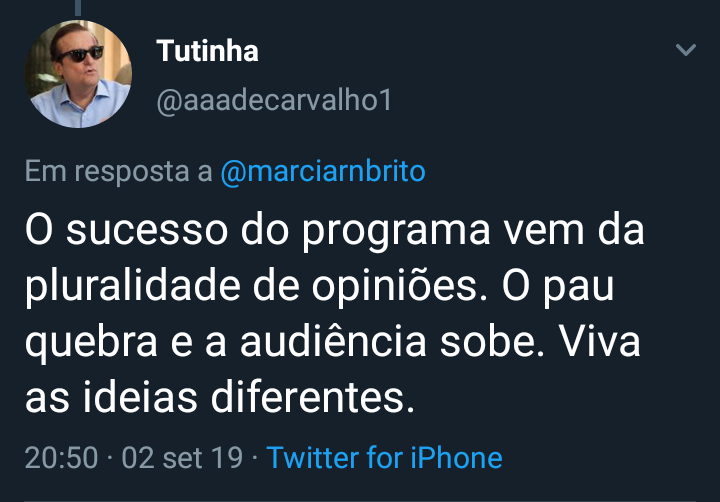 Tutinha
@aaadecarvalho1

Em resposta a @marciarnbrito

O sucesso do programa vem da pluralidade de opiniões. O pau quebra e a audiência sobe. Viva as ideias diferentes.

20:50 · 02 set 19 · Twitter for iPhone